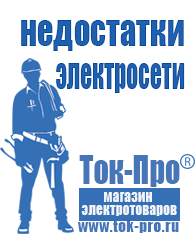 недостатки электросети

Ток-Про®

магазин электротоваров

www.tok-pro.ru